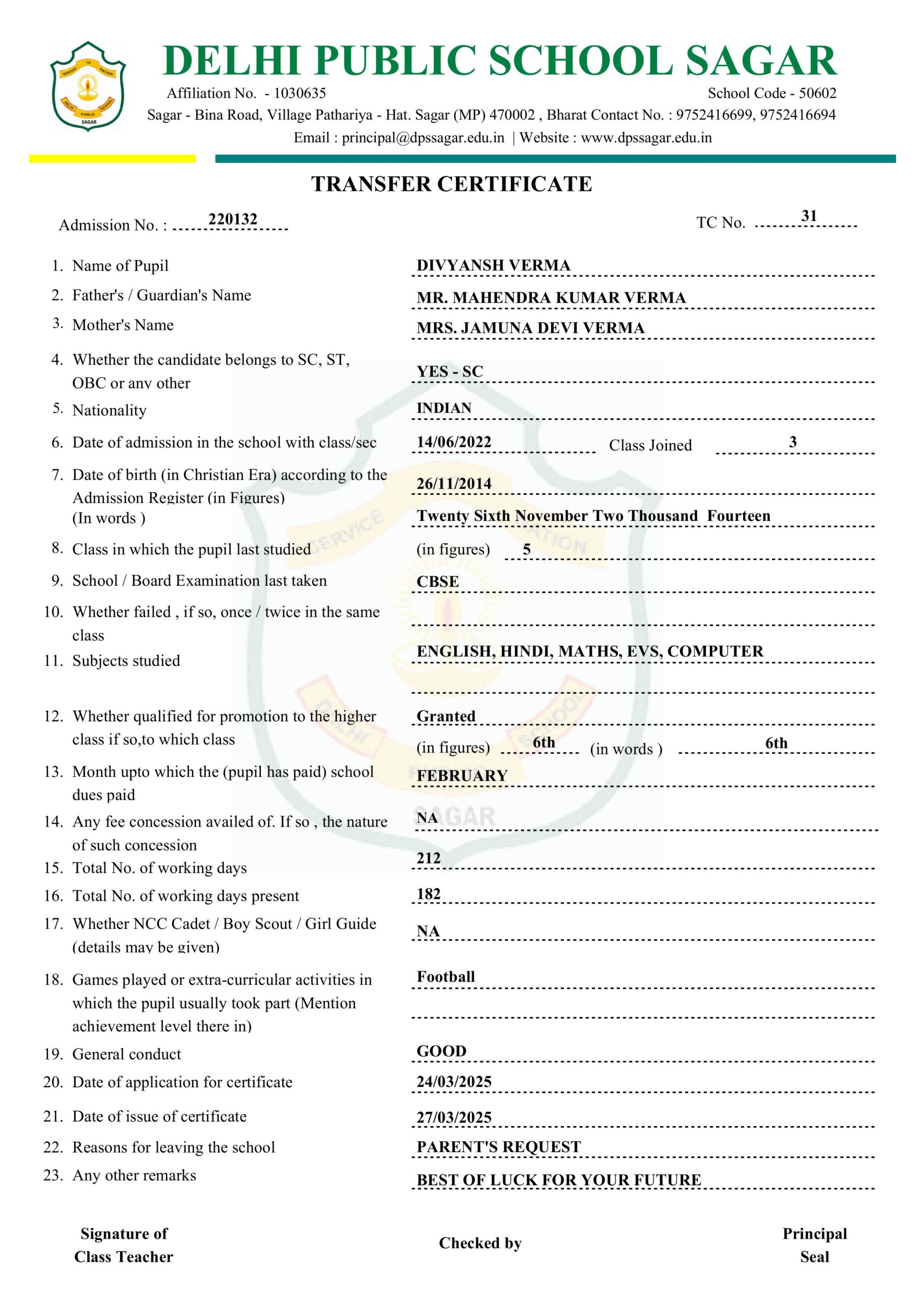 SERVICE TO NATION
DELHI PUBLIC SCHOOL
SAGAR

DELHI PUBLIC SCHOOL SAGAR
Affiliation No. - 1030635
School Code - 50602
Sagar - Bina Road, Village Pathariya - Hat. Sagar (MP) 470002 , Bharat Contact No. : 9752416699, 9752416694
Email : principal@dpssagar.edu.in | Website : www.dpssagar.edu.in

TRANSFER CERTIFICATE

Admission No. : 220132
TC No. 31

1. Name of Pupil DIVYANSH VERMA
2. Father's / Guardian's Name MR. MAHENDRA KUMAR VERMA
3. Mother's Name MRS. JAMUNA DEVI VERMA
4. Whether the candidate belongs to SC, ST, OBC or any other YES - SC
5. Nationality INDIAN
6. Date of admission in the school with class/sec 14/06/2022 Class Joined 3
7. Date of birth (in Christian Era) according to the Admission Register (in Figures) 26/11/2014
(In words ) Twenty Sixth November Two Thousand Fourteen
8. Class in which the pupil last studied (in figures) 5
9. School / Board Examination last taken CBSE
10. Whether failed , if so, once / twice in the same class
11. Subjects studied ENGLISH, HINDI, MATHS, EVS, COMPUTER
12. Whether qualified for promotion to the higher class if so,to which class Granted
(in figures) 6th (in words ) 6th
13. Month upto which the (pupil has paid) school dues paid FEBRUARY
14. Any fee concession availed of. If so , the nature of such concession NA
15. Total No. of working days 212
16. Total No. of working days present 182
17. Whether NCC Cadet / Boy Scout / Girl Guide (details may be given) NA
18. Games played or extra-curricular activities in which the pupil usually took part (Mention achievement level there in) Football
19. General conduct GOOD
20. Date of application for certificate 24/03/2025
21. Date of issue of certificate 27/03/2025
22. Reasons for leaving the school PARENT'S REQUEST
23. Any other remarks BEST OF LUCK FOR YOUR FUTURE

Signature of Class Teacher
Checked by
Principal Seal